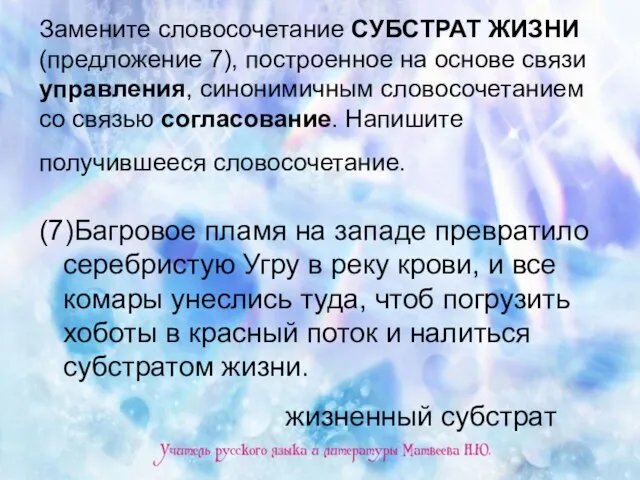 Замените словосочетание СУБСТРАТ ЖИЗНИ (предложение 7), построенное на основе связи управления, синонимичным словосочетанием со связью согласование. Напишите получившееся словосочетание.

(7)Багровое пламя на западе превратило серебристую Угру в реку крови, и все комары унеслись туда, чтоб погрузить хоботы в красный поток и налиться субстратом жизни.

жизненный субстрат

Учитель русского языка и литературы Матвеева Н.Ю.